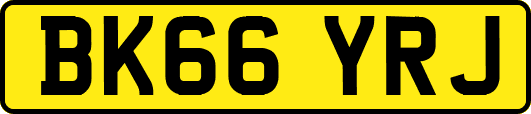 BK66 YRJ